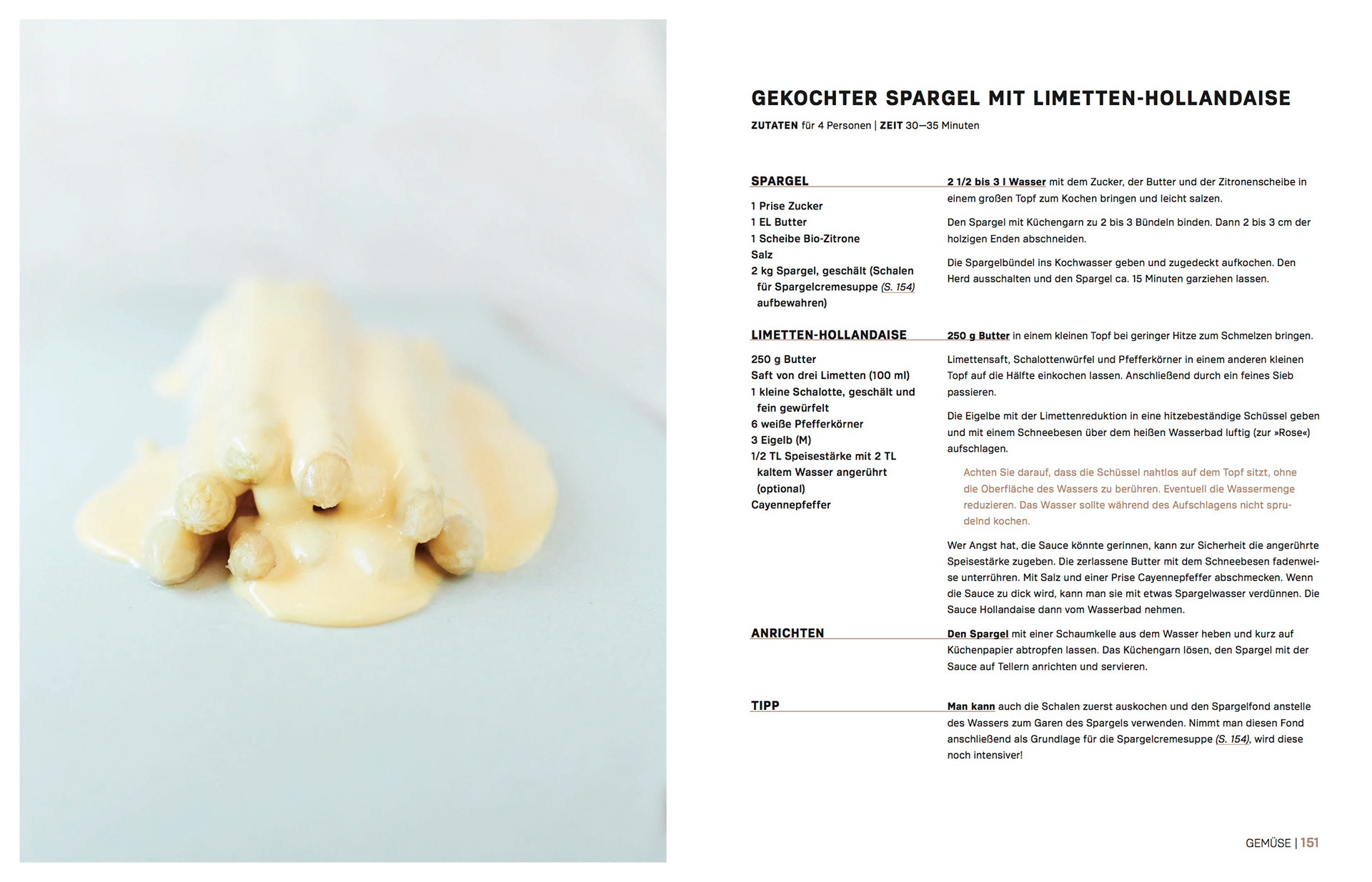 GEKOCHTER SPARGEL MIT LIMETTEN-HOLLANDAISE

ZUTATEN für 4 Personen | ZEIT 30—35 Minuten

SPARGEL

1 Prise Zucker
1 EL Butter
1 Scheibe Bio-Zitrone
Salz
2 kg Spargel, geschält (Schalen für Spargelcremesuppe (S. 154) aufbewahren)

2 1/2 bis 3 l Wasser mit dem Zucker, der Butter und der Zitronenscheibe in einem großen Topf zum Kochen bringen und leicht salzen.

Den Spargel mit Küchengarn zu 2 bis 3 Bündeln binden. Dann 2 bis 3 cm der holzigen Enden abschneiden.

Die Spargelbündel ins Kochwasser geben und zugedeckt aufkochen. Den Herd ausschalten und den Spargel ca. 15 Minuten garziehen lassen.

LIMETTEN-HOLLANDAISE

250 g Butter
Saft von drei Limetten (100 ml)
1 kleine Schalotte, geschält und fein gewürfelt
6 weiße Pfefferkörner
3 Eigelb (M)
1/2 TL Speisestärke mit 2 TL kaltem Wasser angerührt (optional)
Cayennepfeffer

250 g Butter in einem kleinen Topf bei geringer Hitze zum Schmelzen bringen.

Limettensaft, Schalottenwürfel und Pfefferkörner in einem anderen kleinen Topf auf die Hälfte einkochen lassen. Anschließend durch ein feines Sieb passieren.

Die Eigelbe mit der Limettenreduktion in eine hitzebeständige Schüssel geben und mit einem Schneebesen über dem heißen Wasserbad luftig (zur »Rose«) aufschlagen.

Achten Sie darauf, dass die Schüssel nahtlos auf dem Topf sitzt, ohne die Oberfläche des Wassers zu berühren. Eventuell die Wassermenge reduzieren. Das Wasser sollte während des Aufschlagens nicht sprudelnd kochen.

Wer Angst hat, die Sauce könnte gerinnen, kann zur Sicherheit die angerührte Speisestärke zugeben. Die zerlassene Butter mit dem Schneebesen fadenweise unterrühren. Mit Salz und einer Prise Cayennepfeffer abschmecken. Wenn die Sauce zu dick wird, kann man sie mit etwas Spargelwasser verdünnen. Die Sauce Hollandaise dann vom Wasserbad nehmen.

ANRICHTEN

Den Spargel mit einer Schaumkelle aus dem Wasser heben und kurz auf Küchenpapier abtropfen lassen. Das Küchengarn lösen, den Spargel mit der Sauce auf Tellern anrichten und servieren.

TIPP

Man kann auch die Schalen zuerst auskochen und den Spargelfond anstelle des Wassers zum Garen des Spargels verwenden. Nimmt man diesen Fond anschließend als Grundlage für die Spargelcremesuppe (S. 154), wird diese noch intensiver!

GEMÜSE | 151